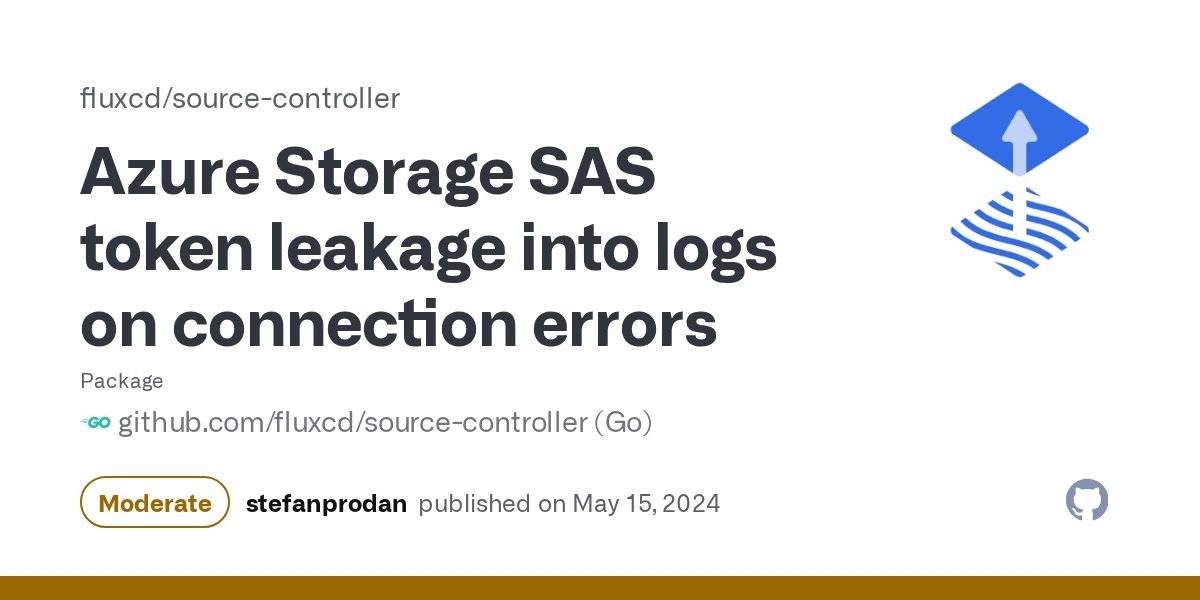 fluxcd/source-controller

Azure Storage SAS token leakage into logs on connection errors

Package

GO github.com/fluxcd/source-controller (Go)

Moderate stefanprodan published on May 15, 2024